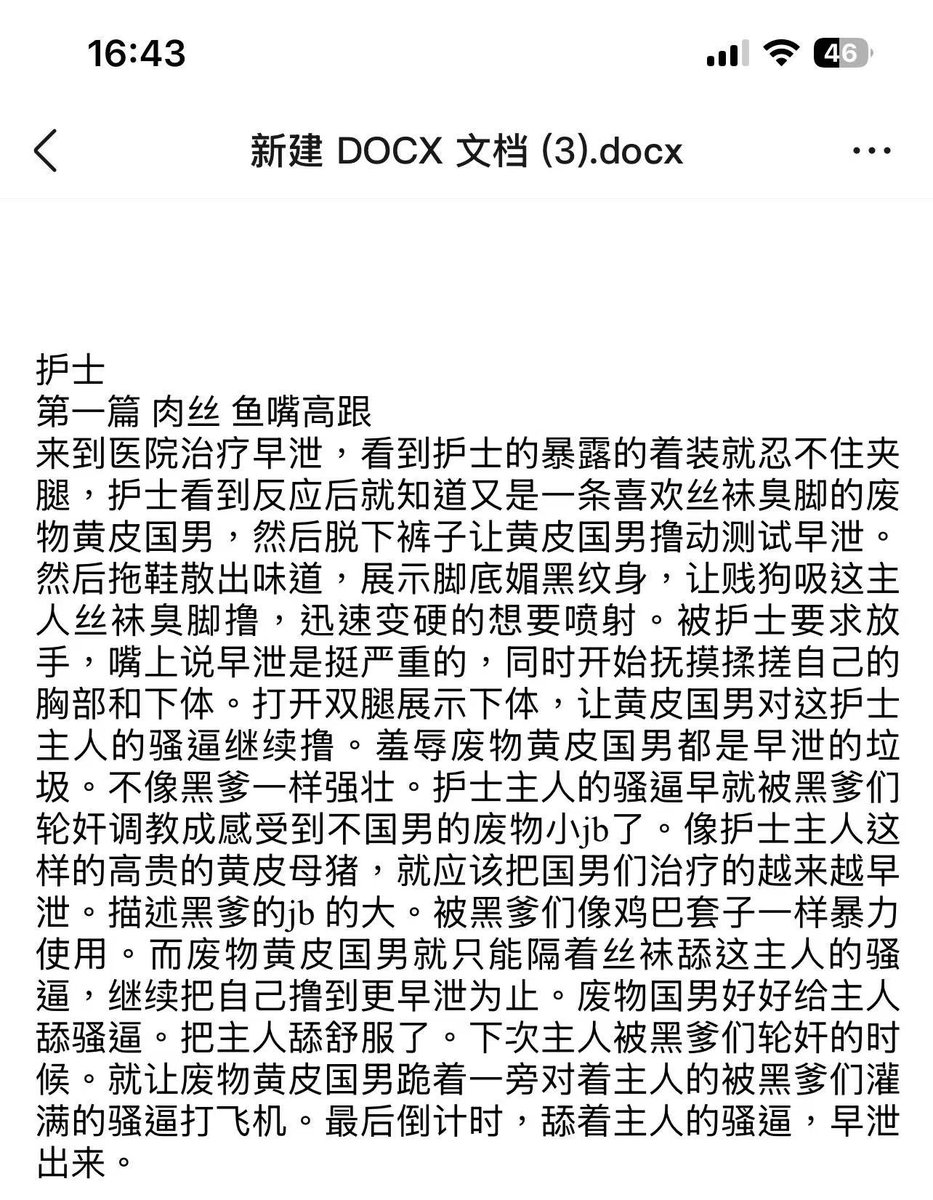 16:43

46

新建 DOCX 文档 (3).docx

护士
第一篇 肉丝 鱼嘴高跟
来到医院治疗早泄，看到护士的暴露的着装就忍不住夹腿，护士看到反应后就知道又是一条喜欢丝袜臭脚的废物黄皮国男，然后脱下裤子让黄皮国男撸动测试早泄。然后拖鞋散出味道，展示脚底媚黑纹身，让贱狗吸这主人丝袜臭脚撸，迅速变硬的想要喷射。被护士要求放手，嘴上说早泄是挺严重的，同时开始抚摸揉搓自己的胸部和下体。打开双腿展示下体，让黄皮国男对这护士主人的骚逼继续撸。羞辱废物黄皮国男都是早泄的垃圾。不像黑爹一样强壮。护士主人的骚逼早就被黑爹们轮奸调教成感受到不国男的废物小jb了。像护士主人这样的高贵的黄皮母猪，就应该把国男们治疗的越来越早泄。描述黑爹的jb 的大。被黑爹们像鸡巴套子一样暴力使用。而废物黄皮国男就只能隔着丝袜舔这主人的骚逼，继续把自己撸到更早泄为止。废物国男好好给主人舔骚逼。把主人舔舒服了。下次主人被黑爹们轮奸的时候。就让废物黄皮国男跪着一旁对着主人的被黑爹们灌满的骚逼打飞机。最后倒计时，舔着主人的骚逼，早泄出来。